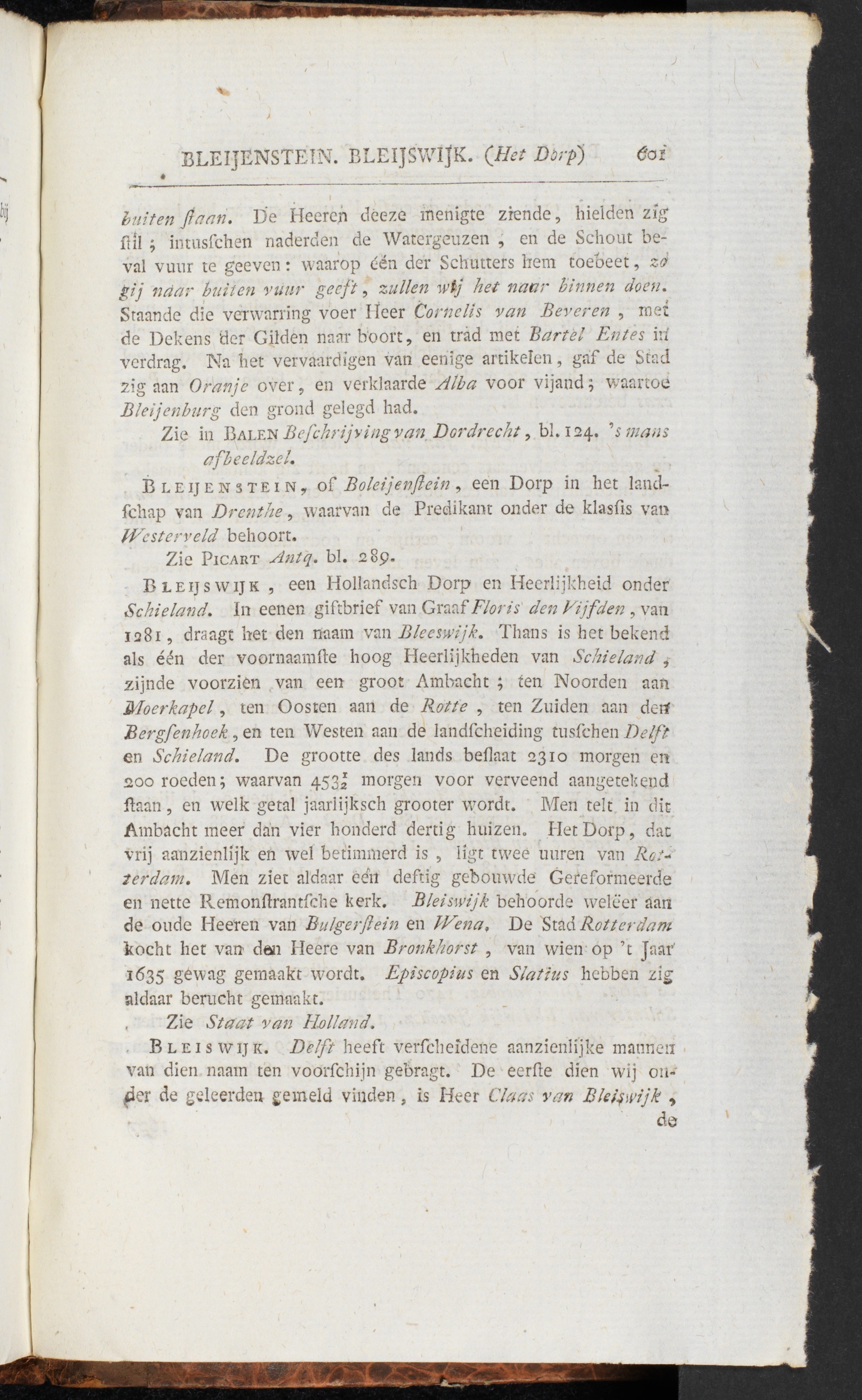 BLEIJENSTEIN. BLEIJSWIJK. (Het Dorp) 601

buiten ſtaan. De Heeren deeze menigte ziende, hielden zig ſtil; intusſchen naderden de Watergeuzen, en de Schout beval vuur te geeven: waarop één der Schutters hem toebeet, zo gij naar buiten vuur geeft, zullen wij het naar binnen doen. Staande die verwarring voer Heer Cornelis van Beveren, met de Dekens der Gilden naar boort, en trad met Bartel Entes in verdrag. Na het vervaardigen van eenige artikelen, gaf de Stad zig aan Oranje over, en verklaarde Alba voor vijand; waartoe Bleijenburg den grond gelegd had.

Zie in Balen Beſchrijving van Dordrecht, bl. 124. 's mans afbeeldzel.

Bleijenstein, of Boleijenſtein, een Dorp in het landſchap van Drenthe, waarvan de Predikant onder de klasſis van Westerveld behoort.

Zie Picart Antq. bl. 289.

Bleijswijk, een Hollandsch Dorp en Heerlijkheid onder Schieland. In eenen giftbrief van Graaf Floris den Vijfden, van 1281, draagt het den naam van Bleeswijk. Thans is het bekend als één der voornaamſte hoog Heerlijkheden van Schieland, zijnde voorzien van een groot Ambacht; ten Noorden aan Moerkapel, ten Oosten aan de Rotte, ten Zuiden aan den Bergſenhoek, en ten Westen aan de landſcheiding tusſchen Delft en Schieland. De grootte des lands beſlaat 2310 morgen en 200 roeden; waarvan $453\frac{1}{2}$ morgen voor verveend aangetekend ſtaan, en welk getal jaarlijksch grooter wordt. Men telt in dit Ambacht meer dan vier honderd dertig huizen. Het Dorp, dat vrij aanzienlijk en wel betimmerd is, ligt twee uuren van Rotterdam. Men ziet aldaar een deftig gebouwde Gereformeerde en nette Remonſtrantſche kerk. Bleiswijk behoorde weleer aan de oude Heeren van Bulgerſtein en Wena. De Stad Rotterdam kocht het van den Heere van Bronkhorst, van wien op 't Jaar 1635 gewag gemaakt wordt. Episcopius en Slatius hebben zig aldaar berucht gemaakt.

Zie Staat van Holland.

Bleiswijk. Delft heeft verſcheidene aanzienlijke mannen van dien naam ten voorſchijn gebragt. De eerſte dien wij onder de geleerden gemeld vinden, is Heer Claas van Bleiswijk, de